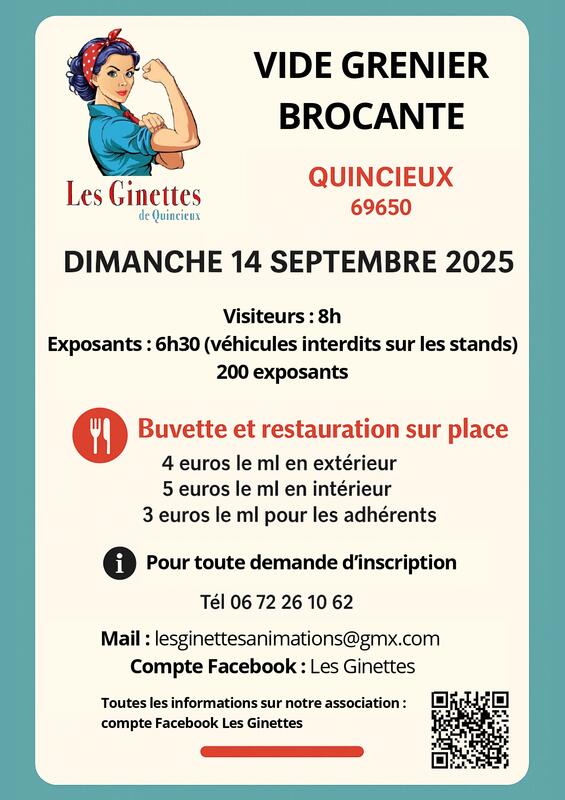 Les Ginettes
de Quincieux

VIDE GRENIER
BROCANTE

QUINCIEUX
69650

DIMANCHE 14 SEPTEMBRE 2025

Visiteurs : 8h
Exposants : 6h30 (véhicules interdits sur les stands)
200 exposants

Buvette et restauration sur place
4 euros le ml en extérieur
5 euros le ml en intérieur
3 euros le ml pour les adhérents

Pour toute demande d'inscription

Tél 06 72 26 10 62

Mail : lesginettesanimations@gmx.com
Compte Facebook : Les Ginettes

Toutes les informations sur notre association :
compte Facebook Les Ginettes